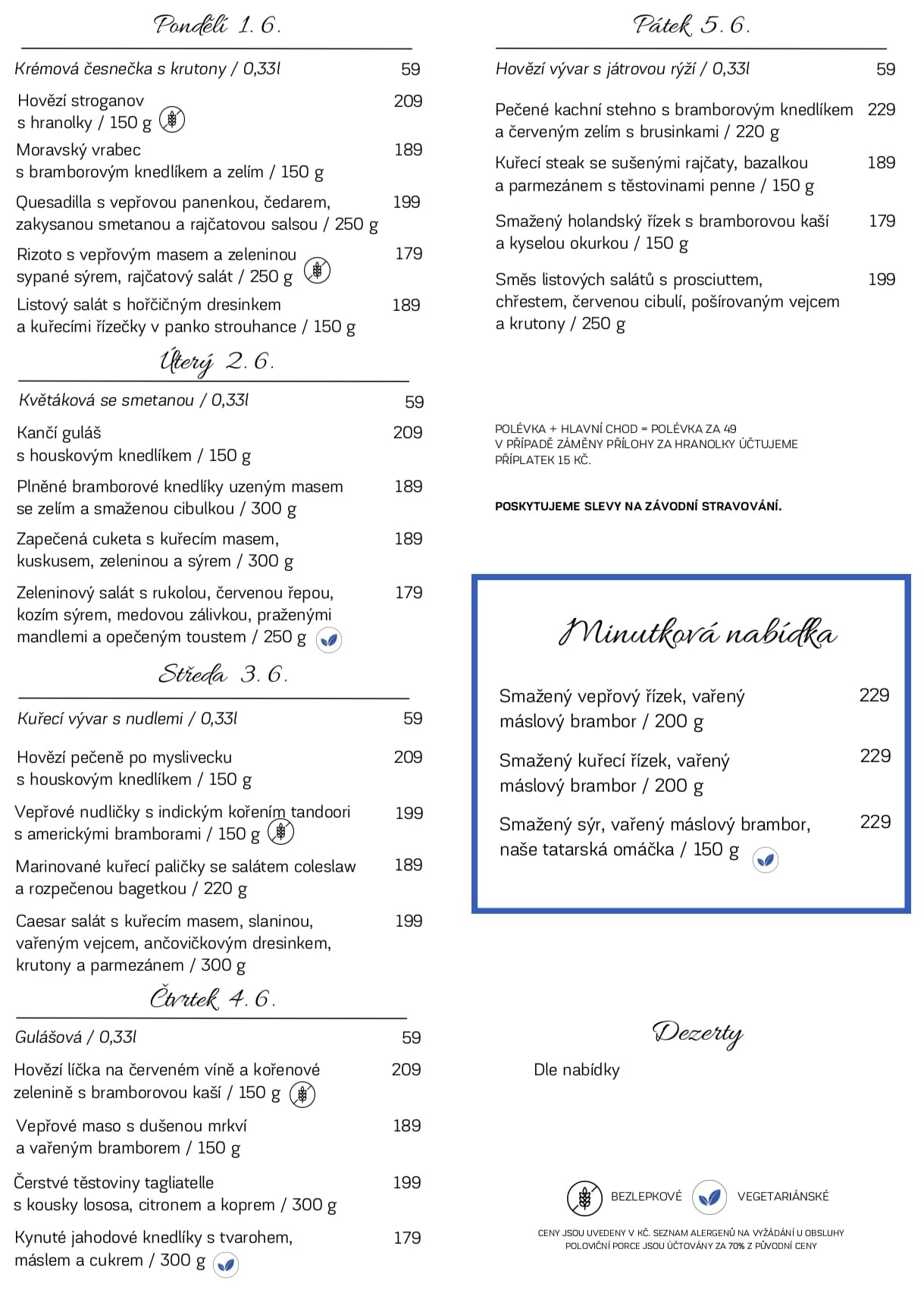 Pondělí 1. 6.

Krémová česnečka s krutony / 0,33l 59

Hovězí stroganov s hranolky / 150 g 209

Moravský vrabec s bramborovým knedlíkem a zelím / 150 g 189

Quesadilla s vepřovou panenkou, čedarem, zakysanou smetanou a rajčatovou salsou / 250 g 199

Rizoto s vepřovým masem a zeleninou sypané sýrem, rajčatový salát / 250 g 179

Listový salát s hořčičným dresinkem a kuřecími řízečky v panko strouhance / 150 g 189

Úterý 2. 6.

Květáková se smetanou / 0,33l 59

Kančí guláš s houskovým knedlíkem / 150 g 209

Plněné bramborové knedlíky uzeným masem se zelím a smaženou cibulkou / 300 g 189

Zapečená cuketa s kuřecím masem, kuskusem, zeleninou a sýrem / 300 g 189

Zeleninový salát s rukolou, červenou řepou, kozím sýrem, medovou zálivkou, praženými mandlemi a opečeným toustem / 250 g 179

Středa 3. 6.

Kuřecí vývar s nudlemi / 0,33l 59

Hovězí pečeně po myslivecku s houskovým knedlíkem / 150 g 209

Vepřové nudličky s indickým kořením tandoori s americkými bramborami / 150 g 199

Marinované kuřecí paličky se salátem coleslaw a rozpečenou bagetkou / 220 g 189

Caesar salát s kuřecím masem, slaninou, vařeným vejcem, ančovičkovým dresinkem, krutony a parmezánem / 300 g 199

Čtvrtek 4. 6.

Gulášová / 0,33l 59

Hovězí líčka na červeném víně a kořenové zelenině s bramborovou kaší / 150 g 209

Vepřové maso s dušenou mrkví a vařeným bramborem / 150 g 189

Čerstvé těstoviny tagliatelle s kousky lososa, citronem a koprem / 300 g 199

Kynuté jahodové knedlíky s tvarohem, máslem a cukrem / 300 g 179

Pátek 5. 6.

Hovězí vývar s játrovou rýží / 0,33l 59

Pečené kachní stehno s bramborovým knedlíkem a červeným zelím s brusinkami / 220 g 229

Kuřecí steak se sušenými rajčaty, bazalkou a parmezánem s těstovinami penne / 150 g 189

Smažený holandský řízek s bramborovou kaší a kyselou okurkou / 150 g 179

Směs listových salátů s prosciuttem, chřestem, červenou cibulí, pošírovaným vejcem a krutony / 250 g 199

POLÉVKA + HLAVNÍ CHOD = POLÉVKA ZA 49
V PŘÍPADĚ ZÁMĚNY PŘÍLOHY ZA HRANOLKY ÚČTUJEME PŘÍPLATEK 15 KČ.

POSKYTUJEME SLEVY NA ZÁVODNÍ STRAVOVÁNÍ.

Minutková nabídka

Smažený vepřový řízek, vařený máslový brambor / 200 g 229

Smažený kuřecí řízek, vařený máslový brambor / 200 g 229

Smažený sýr, vařený máslový brambor, naše tatarská omáčka / 150 g 229

Dezerty

Dle nabídky

BEZLEPKOVÉ VEGETARIÁNSKÉ

CENY JSOU UVEDENY V KČ. SEZNAM ALERGENŮ NA VYŽÁDÁNÍ U OBSLUHY
POLOVIČNÍ PORCE JSOU ÚČTOVÁNY ZA 70% Z PŮVODNÍ CENY